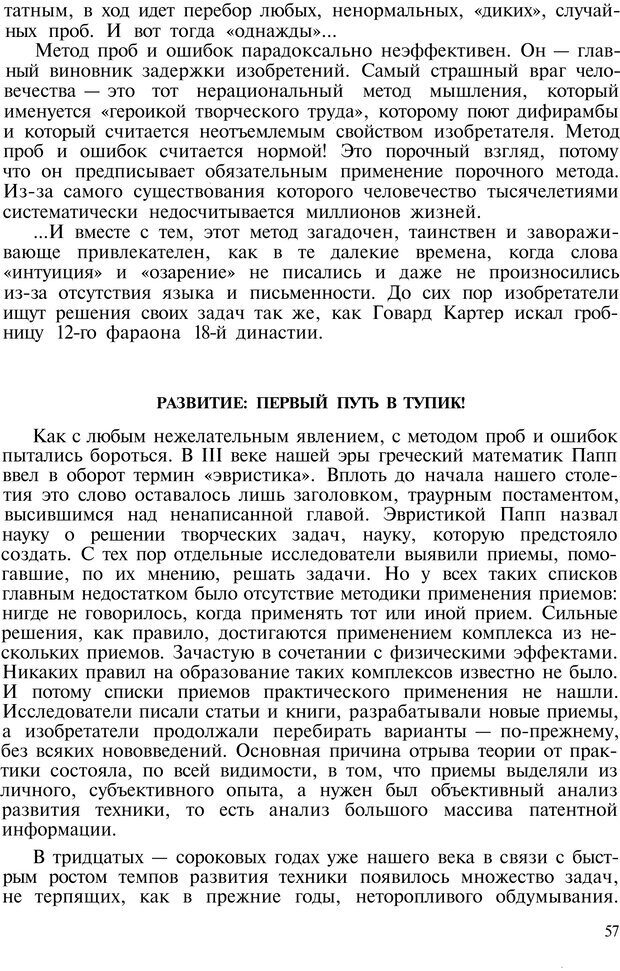 татным, в ход идет перебор любых, ненормальных, «диких», случайных проб. И вот тогда «однажды»...

Метод проб и ошибок парадоксально неэффективен. Он — главный виновник задержки изобретений. Самый страшный враг человечества — это тот нерациональный метод мышления, который именуется «героикой творческого труда», которому поют дифирамбы и который считается неотъемлемым свойством изобретателя. Метод проб и ошибок считается нормой! Это порочный взгляд, потому что он предписывает обязательным применение порочного метода. Из-за самого существования которого человечество тысячелетиями систематически недосчитывается миллионов жизней.

...И вместе с тем, этот метод загадочен, таинствен и завораживающе привлекателен, как в те далекие времена, когда слова «интуиция» и «озарение» не писались и даже не произносились из-за отсутствия языка и письменности. До сих пор изобретатели ищут решения своих задач так же, как Говард Картер искал гробницу 12-го фараона 18-й династии.

РАЗВИТИЕ: ПЕРВЫЙ ПУТЬ В ТУПИК!

Как с любым нежелательным явлением, с методом проб и ошибок пытались бороться. В III веке нашей эры греческий математик Папп ввел в оборот термин «эвристика». Вплоть до начала нашего столетия это слово оставалось лишь заголовком, траурным постаментом, высившимся над ненаписанной главой. Эвристикой Папп назвал науку о решении творческих задач, науку, которую предстояло создать. С тех пор отдельные исследователи выявили приемы, помогавшие, по их мнению, решать задачи. Но у всех таких списков главным недостатком было отсутствие методики применения приемов: нигде не говорилось, когда применять тот или иной прием. Сильные решения, как правило, достигаются применением комплекса из нескольких приемов. Зачастую в сочетании с физическими эффектами. Никаких правил на образование таких комплексов известно не было. И потому списки приемов практического применения не нашли. Исследователи писали статьи и книги, разрабатывали новые приемы, а изобретатели продолжали перебирать варианты — по-прежнему, без всяких нововведений. Основная причина отрыва теории от практики состояла, по всей видимости, в том, что приемы выделяли из личного, субъективного опыта, а нужен был объективный анализ развития техники, то есть анализ большого массива патентной информации.

В тридцатых — сороковых годах уже нашего века в связи с быстрым ростом темпов развития техники появилось множество задач, не терпящих, как в прежние годы, неторопливого обдумывания.

57